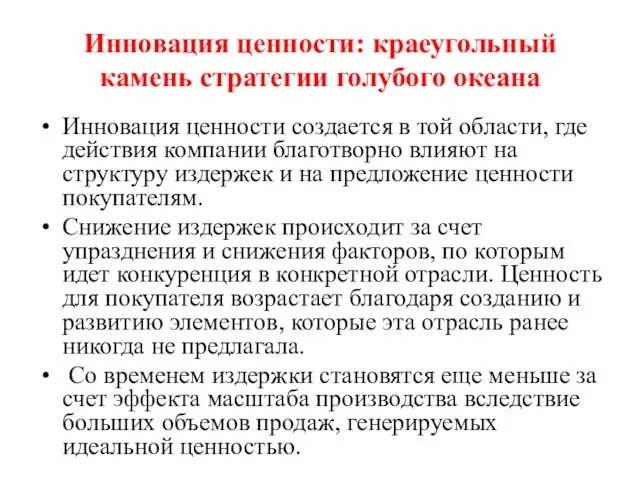 Инновация ценности: краеугольный камень стратегии голубого океана

• Инновация ценности создается в той области, где действия компании благотворно влияют на структуру издержек и на предложение ценности покупателям.

• Снижение издержек происходит за счет упразднения и снижения факторов, по которым идет конкуренция в конкретной отрасли. Ценность для покупателя возрастает благодаря созданию и развитию элементов, которые эта отрасль ранее никогда не предлагала.

• Со временем издержки становятся еще меньше за счет эффекта масштаба производства вследствие больших объемов продаж, генерируемых идеальной ценностью.